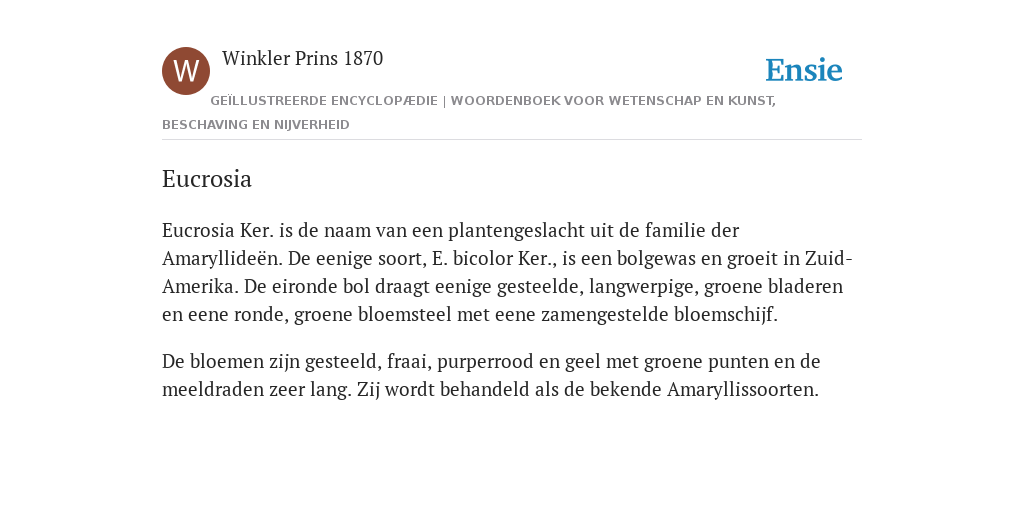 W

Winkler Prins 1870

Ensie

GEÏLLUSTREERDE ENCYCLOPÆDIE | WOORDENBOEK VOOR WETENSCHAP EN KUNST, BESCHAVING EN NIJVERHEID

Eucrosia

Eucrosia Ker. is de naam van een plantengeslacht uit de familie der Amaryllideën. De eenige soort, E. bicolor Ker., is een bolgewas en groeit in Zuid-Amerika. De eironde bol draagt eenige gesteelde, langwerpige, groene bladeren en eene ronde, groene bloemsteel met eene zamengestelde bloemschijf.

De bloemen zijn gesteeld, fraai, purperrood en geel met groene punten en de meeldraden zeer lang. Zij wordt behandeld als de bekende Amaryllissoorten.